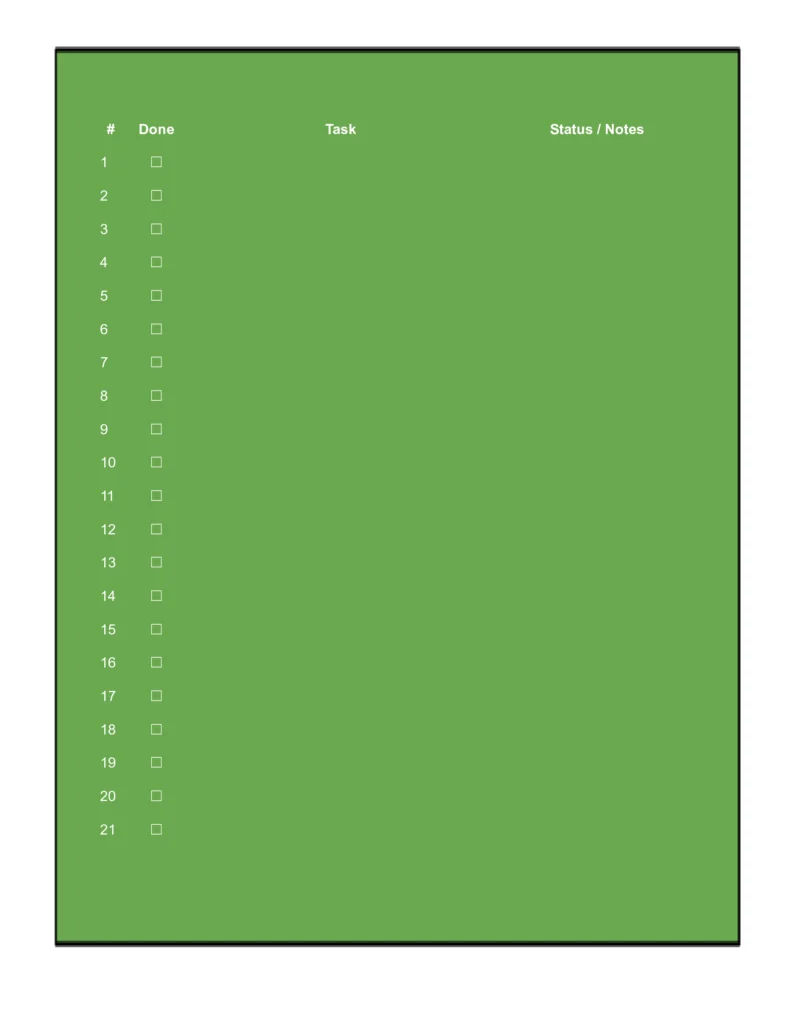 | # | Done | Task | Status / Notes |
|---|---|---|---|
| 1 | ☐ | | |
| 2 | ☐ | | |
| 3 | ☐ | | |
| 4 | ☐ | | |
| 5 | ☐ | | |
| 6 | ☐ | | |
| 7 | ☐ | | |
| 8 | ☐ | | |
| 9 | ☐ | | |
| 10 | ☐ | | |
| 11 | ☐ | | |
| 12 | ☐ | | |
| 13 | ☐ | | |
| 14 | ☐ | | |
| 15 | ☐ | | |
| 16 | ☐ | | |
| 17 | ☐ | | |
| 18 | ☐ | | |
| 19 | ☐ | | |
| 20 | ☐ | | |
| 21 | ☐ | | |